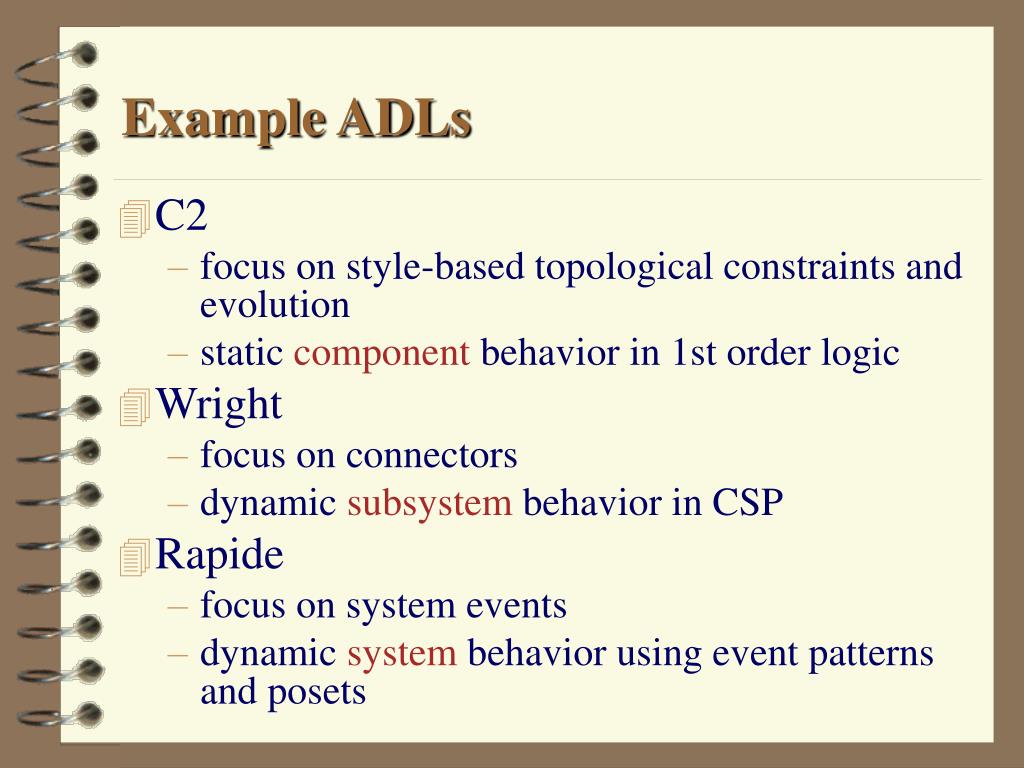 Example ADLs

C2
– focus on style-based topological constraints and evolution
– static component behavior in 1st order logic

Wright
– focus on connectors
– dynamic subsystem behavior in CSP

Rapide
– focus on system events
– dynamic system behavior using event patterns and posets